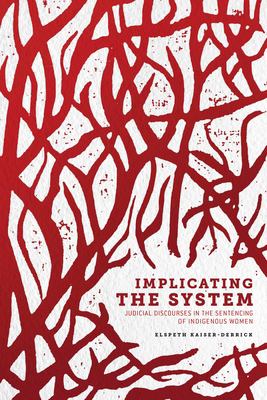 IMPLICATING THE SYSTEM

JUDICIAL DISCOURSES IN THE SENTENCING OF INDIGENOUS WOMEN

ELSPETH KAISER-DERRICK